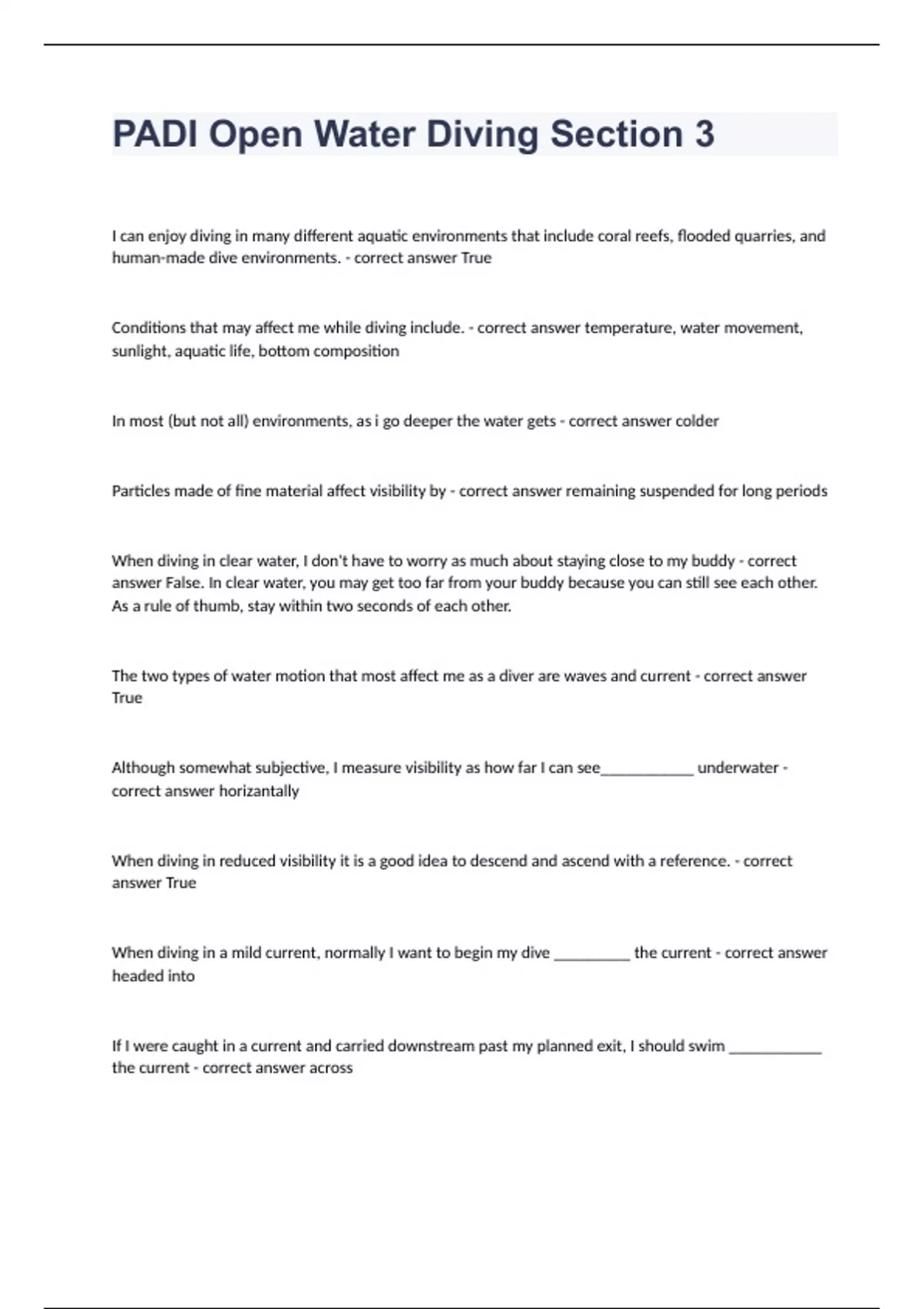 PADI Open Water Diving Section 3

I can enjoy diving in many different aquatic environments that include coral reefs, flooded quarries, and human-made dive environments. - correct answer True

Conditions that may affect me while diving include. - correct answer temperature, water movement, sunlight, aquatic life, bottom composition

In most (but not all) environments, as i go deeper the water gets - correct answer colder

Particles made of fine material affect visibility by - correct answer remaining suspended for long periods

When diving in clear water, I don't have to worry as much about staying close to my buddy - correct answer False. In clear water, you may get too far from your buddy because you can still see each other. As a rule of thumb, stay within two seconds of each other.

The two types of water motion that most affect me as a diver are waves and current - correct answer True

Although somewhat subjective, I measure visibility as how far I can see____________ underwater - correct answer horizantally

When diving in reduced visibility it is a good idea to descend and ascend with a reference. - correct answer True

When diving in a mild current, normally I want to begin my dive __________ the current - correct answer headed into

If I were caught in a current and carried downstream past my planned exit, I should swim ____________ the current - correct answer across